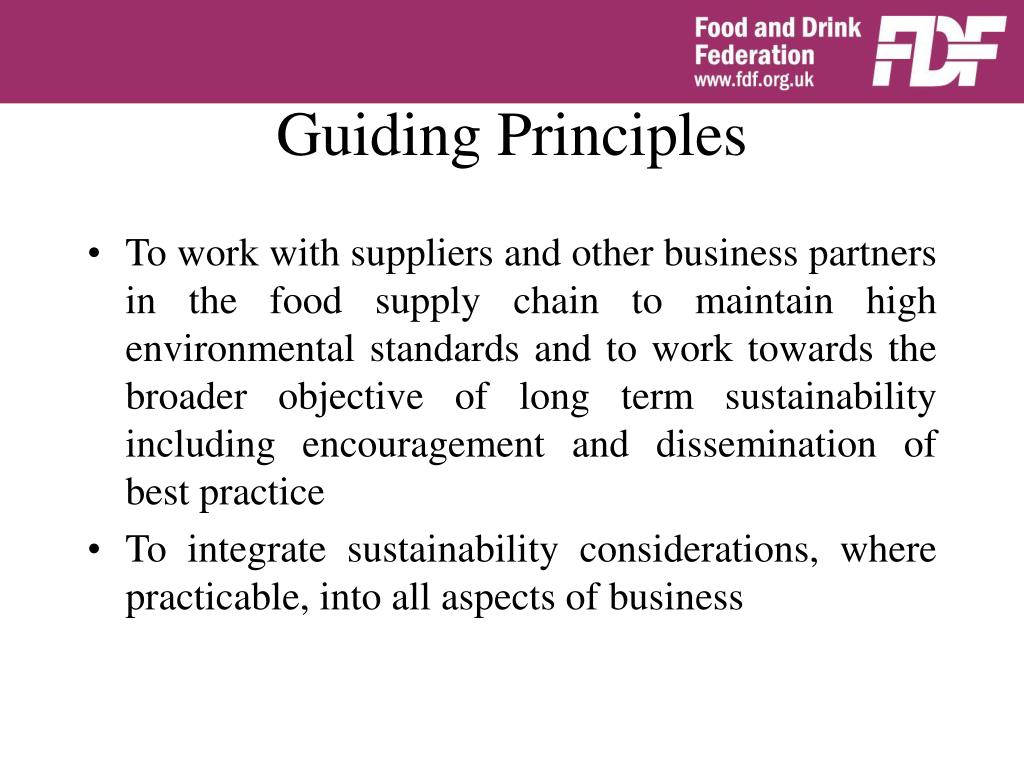 Food and Drink Federation www.fdf.org.uk FDF

Guiding Principles

• To work with suppliers and other business partners in the food supply chain to maintain high environmental standards and to work towards the broader objective of long term sustainability including encouragement and dissemination of best practice

• To integrate sustainability considerations, where practicable, into all aspects of business